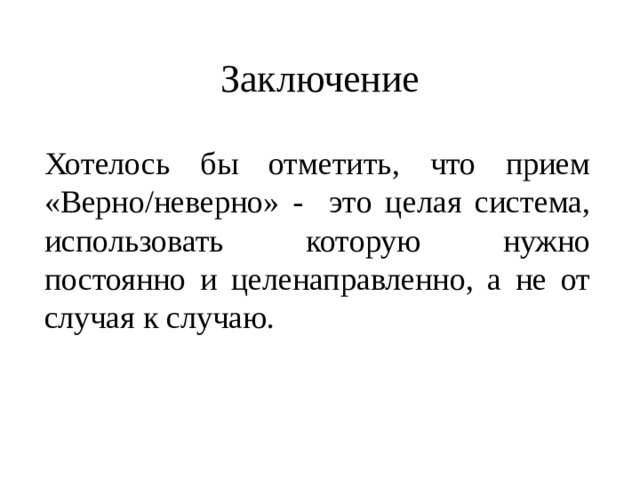 Заключение

Хотелось бы отметить, что прием «Верно/неверно» - это целая система, использовать которую нужно постоянно и целенаправленно, а не от случая к случаю.